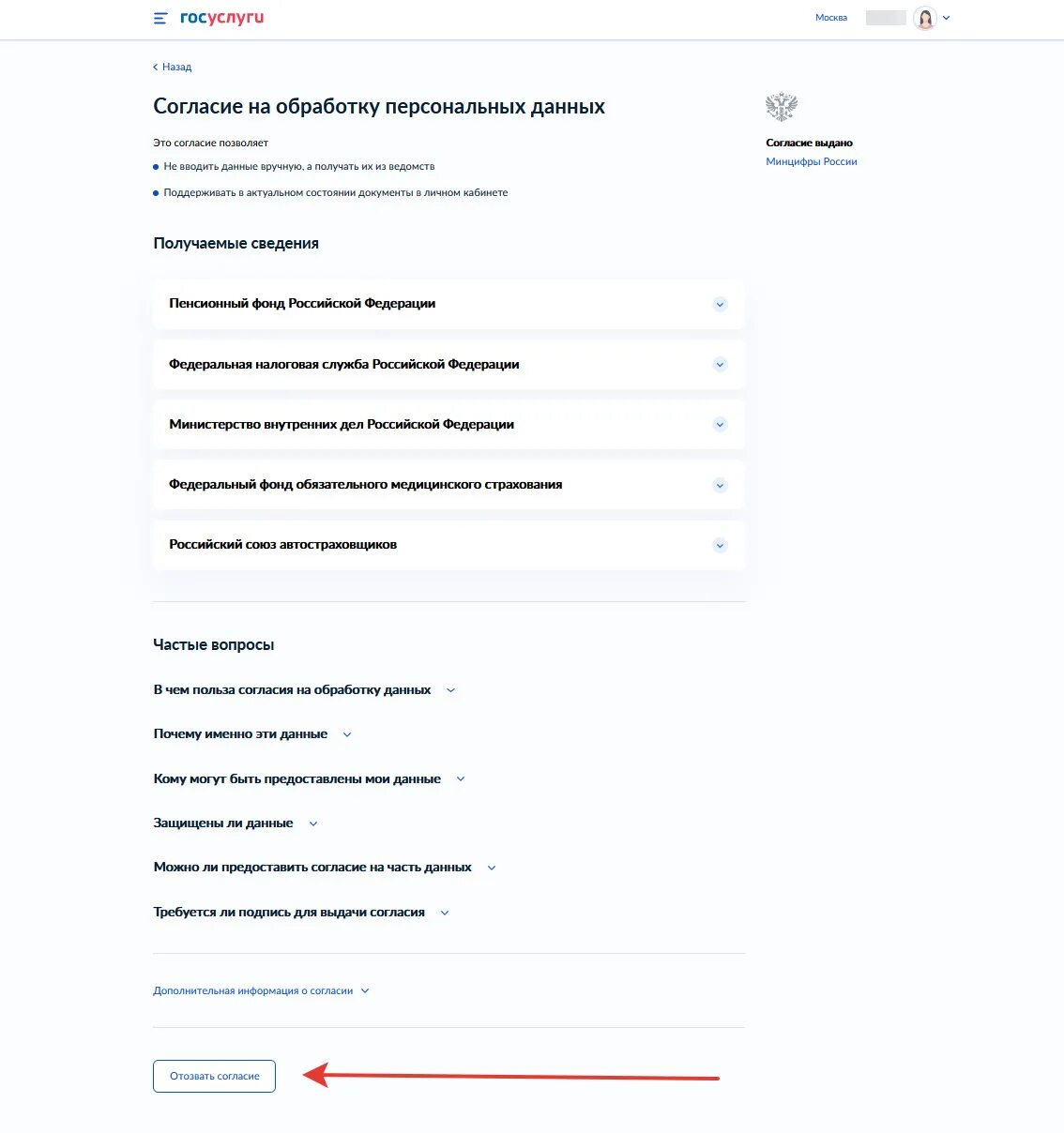 госуслуги

Москва

Назад

Согласие на обработку персональных данных

Это согласие позволяет

Не вводить данные вручную, а получать их из ведомств

Поддерживать в актуальном состоянии документы в личном кабинете

Согласие выдано
Минцифры России

Получаемые сведения

Пенсионный фонд Российской Федерации

Федеральная налоговая служба Российской Федерации

Министерство внутренних дел Российской Федерации

Федеральный фонд обязательного медицинского страхования

Российский союз автостраховщиков

Частые вопросы

В чем польза согласия на обработку данных

Почему именно эти данные

Кому могут быть предоставлены мои данные

Защищены ли данные

Можно ли предоставить согласие на часть данных

Требуется ли подпись для выдачи согласия

Дополнительная информация о согласии

Отозвать согласие